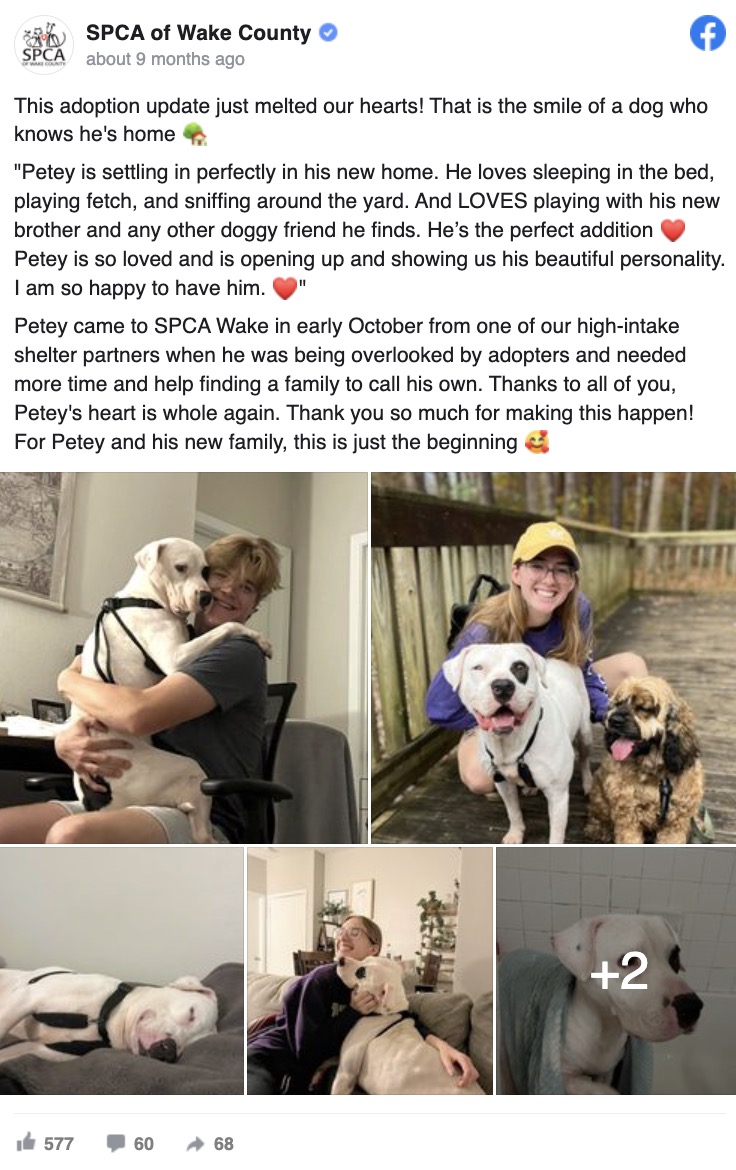 SPCA OF WAKE COUNTY

SPCA of Wake County
about 9 months ago

This adoption update just melted our hearts! That is the smile of a dog who knows he's home 🏡

"Petey is settling in perfectly in his new home. He loves sleeping in the bed, playing fetch, and sniffing around the yard. And LOVES playing with his new brother and any other doggy friend he finds. He's the perfect addition ❤️ Petey is so loved and is opening up and showing us his beautiful personality. I am so happy to have him. ❤️"

Petey came to SPCA Wake in early October from one of our high-intake shelter partners when he was being overlooked by adopters and needed more time and help finding a family to call his own. Thanks to all of you, Petey's heart is whole again. Thank you so much for making this happen! For Petey and his new family, this is just the beginning 🥰

+2

577 60 68